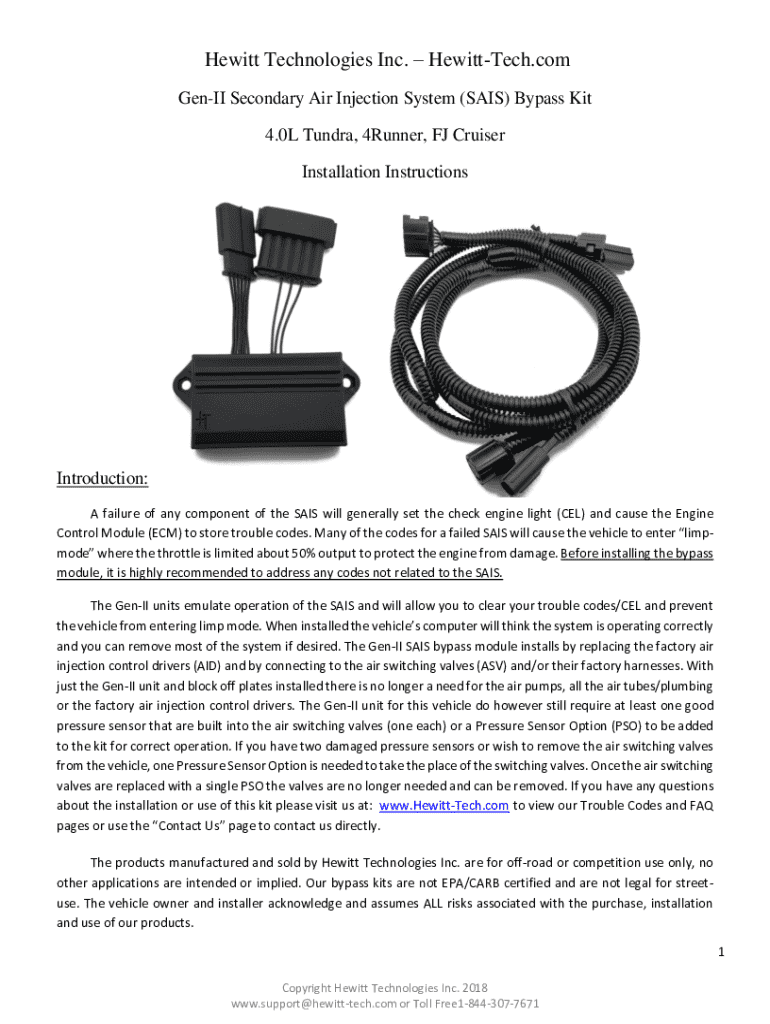 Hewitt Technologies Inc. – Hewitt-Tech.com

Gen-II Secondary Air Injection System (SAIS) Bypass Kit

4.0L Tundra, 4Runner, FJ Cruiser

Installation Instructions

Introduction:

A failure of any component of the SAIS will generally set the check engine light (CEL) and cause the Engine Control Module (ECM) to store trouble codes. Many of the codes for a failed SAIS will cause the vehicle to enter "limp-mode" where the throttle is limited about 50% output to protect the engine from damage. Before installing the bypass module, it is highly recommended to address any codes not related to the SAIS.

The Gen-II units emulate operation of the SAIS and will allow you to clear your trouble codes/CEL and prevent the vehicle from entering limp mode. When installed the vehicle's computer will think the system is operating correctly and you can remove most of the system if desired. The Gen-II SAIS bypass module installs by replacing the factory air injection control drivers (AID) and by connecting to the air switching valves (ASV) and/or their factory harnesses. With just the Gen-II unit and block off plates installed there is no longer a need for the air pumps, all the air tubes/plumbing or the factory air injection control drivers. The Gen-II unit for this vehicle do however still require at least one good pressure sensor that are built into the air switching valves (one each) or a Pressure Sensor Option (PSO) to be added to the kit for correct operation. If you have two damaged pressure sensors or wish to remove the air switching valves from the vehicle, one Pressure Sensor Option is needed to take the place of the switching valves. Once the air switching valves are replaced with a single PSO the valves are no longer needed and can be removed. If you have any questions about the installation or use of this kit please visit us at: www.Hewitt-Tech.com to view our Trouble Codes and FAQ pages or use the "Contact Us" page to contact us directly.

The products manufactured and sold by Hewitt Technologies Inc. are for off-road or competition use only, no other applications are intended or implied. Our bypass kits are not EPA/CARB certified and are not legal for street-use. The vehicle owner and installer acknowledge and assumes ALL risks associated with the purchase, installation and use of our products.

1

Copyright Hewitt Technologies Inc. 2018
www.support@hewitt-tech.com or Toll Free1-844-307-7671